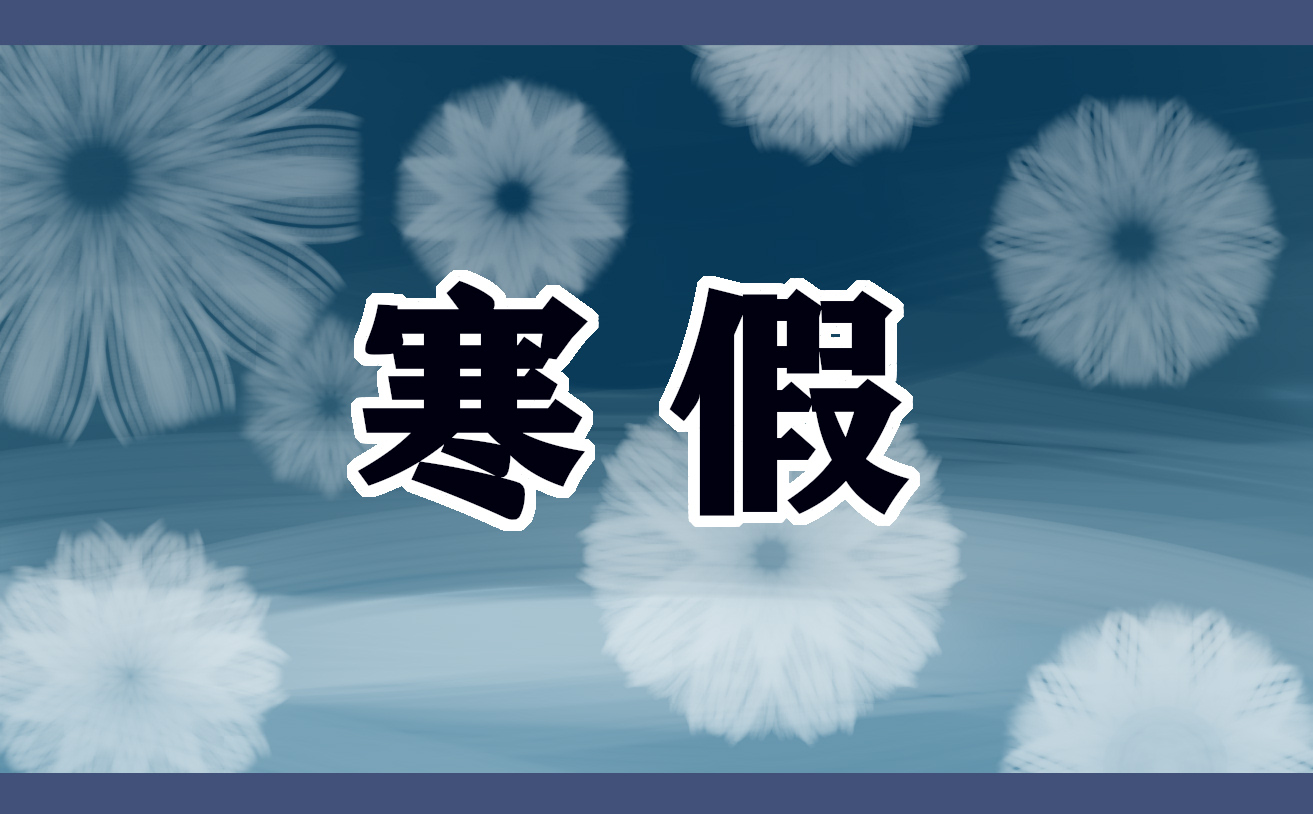 寒假